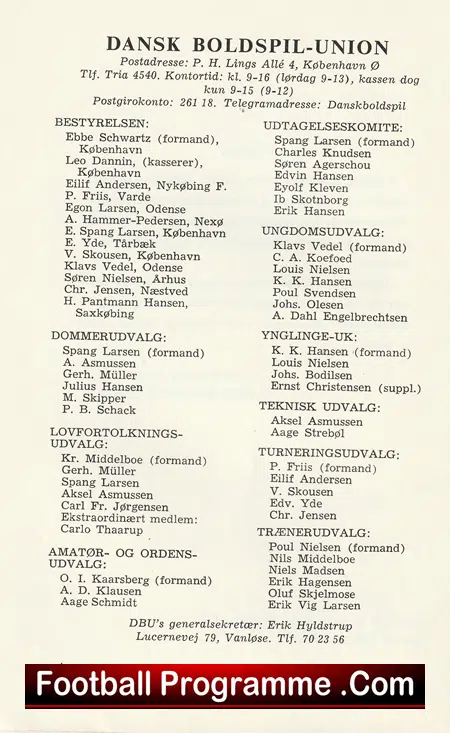 DANSK BOLDSPIL-UNION
Postadresse: P. H. Lings Allé 4, København Ø
Tlf. Tria 4540. Kontortid: kl. 9-16 (lørdag 9-13), kassen dog kun 9-15 (9-12)
Postgirokonto: 261 18. Telegramadresse: Danskboldspil

BESTYRELSEN:
Ebbe Schwartz (formand), København
Leo Dannin, (kasserer), København
Eilif Andersen, Nykøbing F.
P. Friis, Varde
Egon Larsen, Odense
A. Hammer-Pedersen, Nexø
E. Spang Larsen, København
E. Yde, Tårbæk
V. Skousen, København
Klavs Vedel, Odense
Søren Nielsen, Århus
Chr. Jensen, Næstved
H. Pantmann Hansen, Saxkøbing

DOMMERUDVALG:
Spang Larsen (formand)
A. Asmussen
Gerh. Müller
Julius Hansen
M. Skipper
P. B. Schack

LOVFORTOLKNINGS-UDVALG:
Kr. Middelboe (formand)
Gerh. Müller
Spang Larsen
Aksel Asmussen
Carl Fr. Jørgensen
Ekstraordinært medlem:
Carlo Thaarup

AMATØR- OG ORDENS-UDVALG:
O. I. Kaarsberg (formand)
A. D. Klausen
Aage Schmidt

UDTAGELSESKOMITE:
Spang Larsen (formand)
Charles Knudsen
Søren Agerschou
Edvin Hansen
Eyolf Kleven
Ib Skotnborg
Erik Hansen

UNGDOMSUDVALG:
Klavs Vedel (formand)
C. A. Koefoed
Louis Nielsen
K. K. Hansen
Poul Svendsen
Johs. Olesen
A. Dahl Engelbrechtsen

YNGLINGE-UK:
K. K. Hansen (formand)
Louis Nielsen
Johs. Bodilsen
Ernst Christensen (suppl.)

TEKNISK UDVALG:
Aksel Asmussen
Aage Strebøl

TURNERINGSUDVALG:
P. Friis (formand)
Eilif Andersen
V. Skousen
Edv. Yde
Chr. Jensen

TRÆNERUDVALG:
Poul Nielsen (formand)
Nils Middelboe
Niels Madsen
Erik Hagensen
Oluf Skjelmose
Erik Vig Larsen

DBU's generalsekretær: Erik Hyldstrup
Lucernevej 79, Vanløse. Tlf. 70 23 56

Football Programme .Com